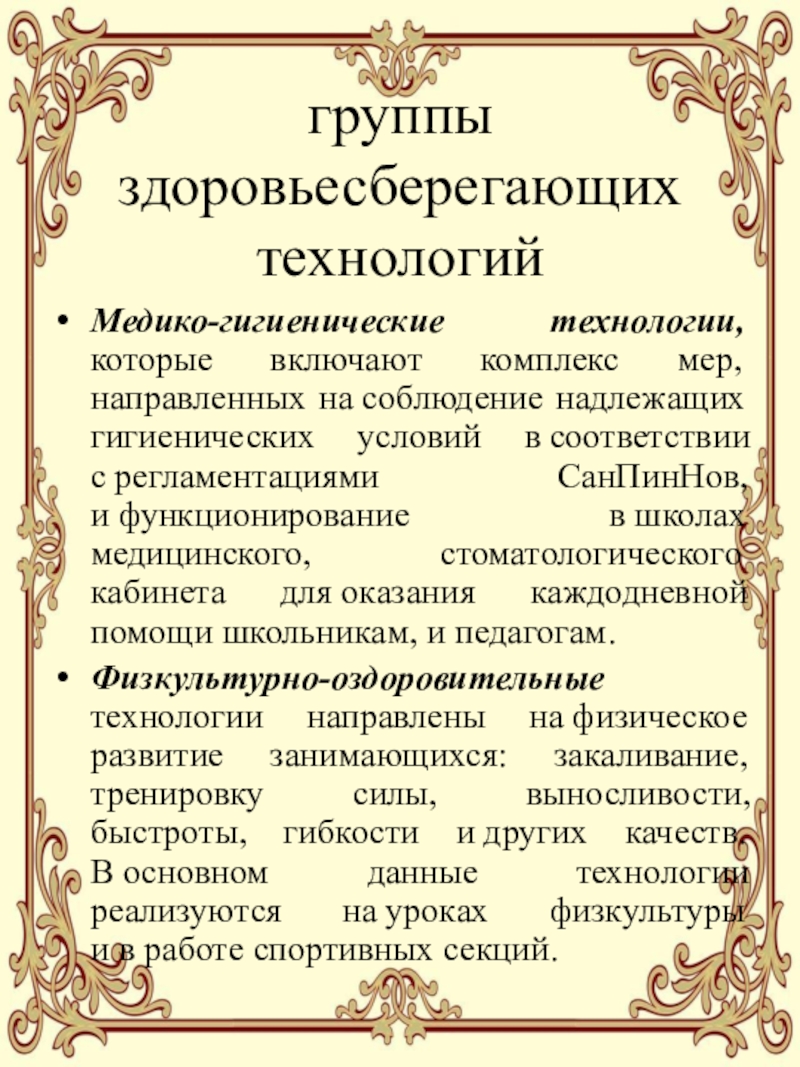 группы здоровьесберегающих технологий

• Медико-гигиенические технологии, которые включают комплекс мер, направленных на соблюдение надлежащих гигиенических условий в соответствии с регламентациями СанПинНов, и функционирование в школах медицинского, стоматологического кабинета для оказания каждодневной помощи школьникам, и педагогам.

• Физкультурно-оздоровительные технологии направлены на физическое развитие занимающихся: закаливание, тренировку силы, выносливости, быстроты, гибкости и других качеств. В основном данные технологии реализуются на уроках физкультуры и в работе спортивных секций.